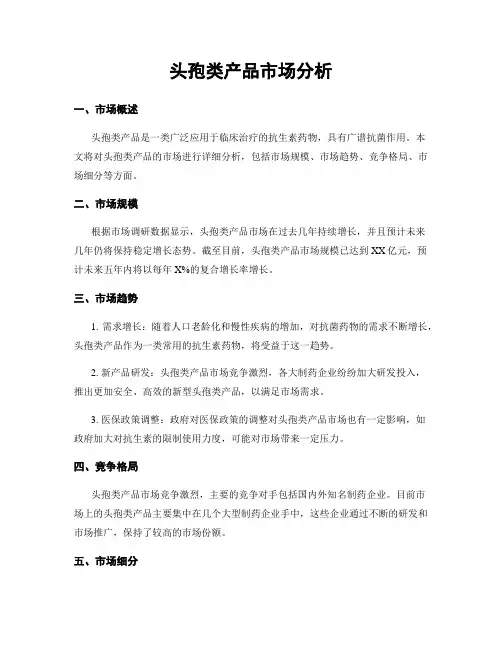 头孢类产品市场分析

一、市场概述

头孢类产品是一类广泛应用于临床治疗的抗生素药物，具有广谱抗菌作用。本文将对头孢类产品的市场进行详细分析，包括市场规模、市场趋势、竞争格局、市场细分等方面。

二、市场规模

根据市场调研数据显示，头孢类产品市场在过去几年持续增长，并且预计未来几年仍将保持稳定增长态势。截至目前，头孢类产品市场规模已达到XX亿元，预计未来五年内将以每年X%的复合增长率增长。

三、市场趋势

1. 需求增长：随着人口老龄化和慢性疾病的增加，对抗菌药物的需求不断增长，头孢类产品作为一类常用的抗生素药物，将受益于这一趋势。

2. 新产品研发：头孢类产品市场竞争激烈，各大制药企业纷纷加大研发投入，推出更加安全、高效的新型头孢类产品，以满足市场需求。

3. 医保政策调整：政府对医保政策的调整对头孢类产品市场也有一定影响，如政府加大对抗生素的限制使用力度，可能对市场带来一定压力。

四、竞争格局

头孢类产品市场竞争激烈，主要的竞争对手包括国内外知名制药企业。目前市场上的头孢类产品主要集中在几个大型制药企业手中，这些企业通过不断的研发和市场推广，保持了较高的市场份额。

五、市场细分